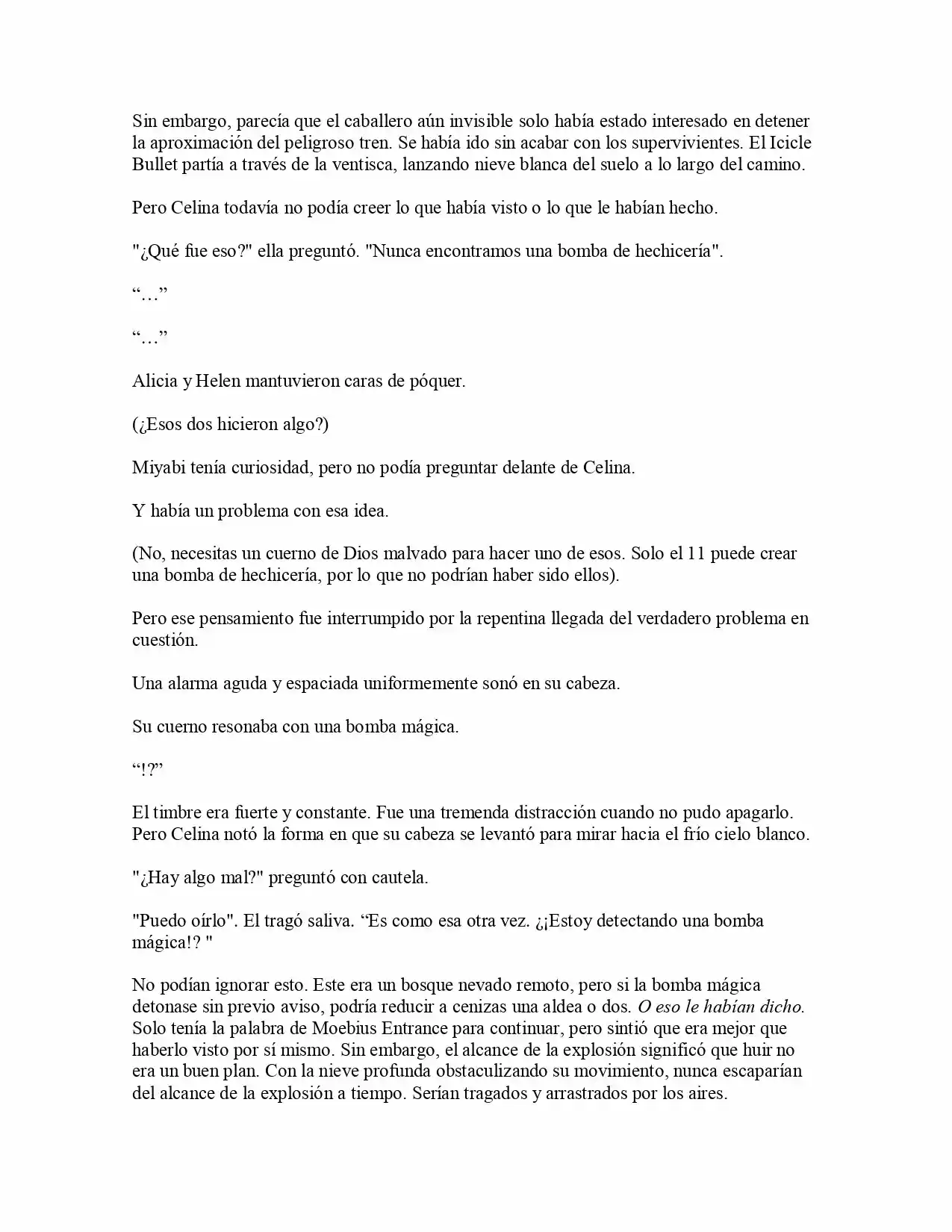 Sin embargo, parecía que el caballero aún invisible solo había estado interesado en detener la aproximación del peligroso tren. Se había ido sin acabar con los supervivientes. El Icicle Bullet partía a través de la ventisca, lanzando nieve blanca del suelo a lo largo del camino.

Pero Celina todavía no podía creer lo que había visto o lo que le habían hecho.

"¿Qué fue eso?" ella preguntó. "Nunca encontramos una bomba de hechicería".

“…”

“…”

Alicia y Helen mantuvieron caras de póquer.

(¿Esos dos hicieron algo?)

Miyabi tenía curiosidad, pero no podía preguntar delante de Celina.

Y había un problema con esa idea.

(No, necesitas un cuerno de Dios malvado para hacer uno de esos. Solo el 11 puede crear una bomba de hechicería, por lo que no podrían haber sido ellos).

Pero ese pensamiento fue interrumpido por la repentina llegada del verdadero problema en cuestión.

Una alarma aguda y espaciada uniformemente sonó en su cabeza.

Su cuerno resonaba con una bomba mágica.

“!?”

El timbre era fuerte y constante. Fue una tremenda distracción cuando no pudo apagarlo. Pero Celina notó la forma en que su cabeza se levantó para mirar hacia el frío cielo blanco.

"¿Hay algo mal?" preguntó con cautela.

"Puedo oírlo". El tragó saliva. “Es como esa otra vez. ¿¡Estoy detectando una bomba mágica!? "

No podían ignorar esto. Este era un bosque nevado remoto, pero si la bomba mágica detonase sin previo aviso, podría reducir a cenizas una aldea o dos. O eso le habían dicho. Solo tenía la palabra de Moebius Entrance para continuar, pero sintió que era mejor que haberlo visto por sí mismo. Sin embargo, el alcance de la explosión significó que huir no era un buen plan. Con la nieve profunda obstaculizando su movimiento, nunca escaparían del alcance de la explosión a tiempo. Serían tragados y arrastrados por los aires.